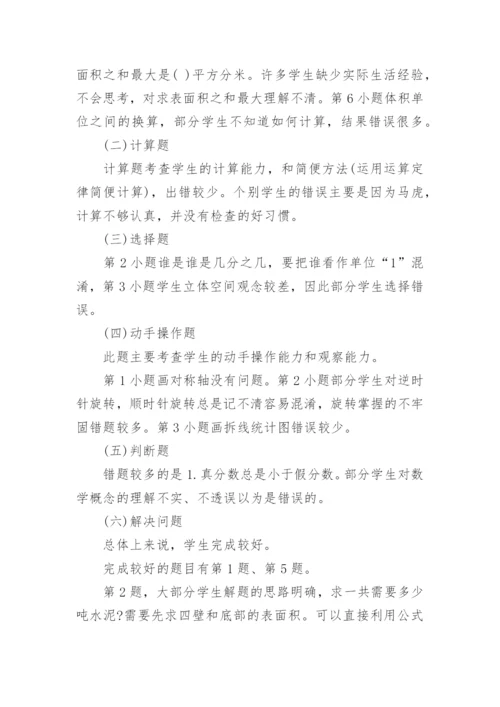 面积之和最大是( )平方分米。许多学生缺少实际生活经验，不会思考，对求表面积之和最大理解不清。第6小题体积单位之间的换算，部分学生不知道如何计算，结果错误很多。

(二)计算题

计算题考查学生的计算能力，和简便方法(运用运算定律简便计算)，出错较少。个别学生的错误主要是因为马虎，计算不够认真，并没有检查的好习惯。

(三)选择题

第2小题谁是谁是几分之几，要把谁看作单位“1”混淆，第3小题学生立体空间观念较差，因此部分学生选择错误。

(四)动手操作题

此题主要考查学生的动手操作能力和观察能力。

第1小题画对称轴没有问题。第2小题部分学生对逆时针旋转，顺时针旋转总是记不清容易混淆，旋转掌握的不牢固错题较多。第3小题画折线统计图错误较少。

(五)判断题

错题较多的是1.真分数总是小于假分数。部分学生对数学概念的理解不实、不透误以为是错误的。

(六)解决问题

总体上来说，学生完成较好。

完成较好的题目有第1题、第5题。

第2题，大部分学生解题的思路明确，求一共需要多少吨水泥?需要先求四壁和底部的表面积。可以直接利用公式